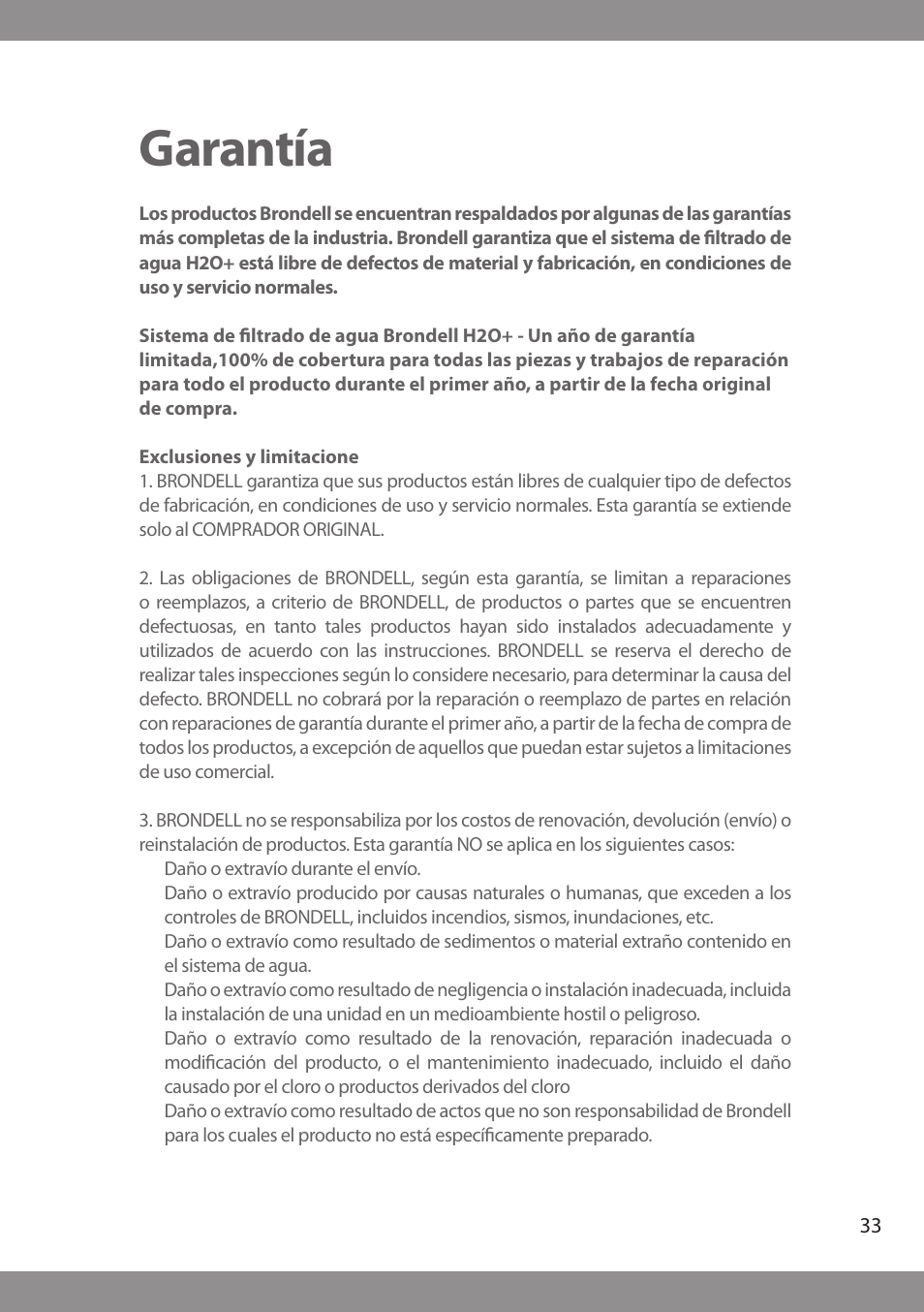 Garantía

Los productos Brondell se encuentran respaldados por algunas de las garantías más completas de la industria. Brondell garantiza que el sistema de filtrado de agua H2O+ está libre de defectos de material y fabricación, en condiciones de uso y servicio normales.

Sistema de filtrado de agua Brondell H2O+ - Un año de garantía limitada,100% de cobertura para todas las piezas y trabajos de reparación para todo el producto durante el primer año, a partir de la fecha original de compra.

Exclusiones y limitacione
1. BRONDELL garantiza que sus productos están libres de cualquier tipo de defectos de fabricación, en condiciones de uso y servicio normales. Esta garantía se extiende solo al COMPRADOR ORIGINAL.

2. Las obligaciones de BRONDELL, según esta garantía, se limitan a reparaciones o reemplazos, a criterio de BRONDELL, de productos o partes que se encuentren defectuosas, en tanto tales productos hayan sido instalados adecuadamente y utilizados de acuerdo con las instrucciones. BRONDELL se reserva el derecho de realizar tales inspecciones según lo considere necesario, para determinar la causa del defecto. BRONDELL no cobrará por la reparación o reemplazo de partes en relación con reparaciones de garantía durante el primer año, a partir de la fecha de compra de todos los productos, a excepción de aquellos que puedan estar sujetos a limitaciones de uso comercial.

3. BRONDELL no se responsabiliza por los costos de renovación, devolución (envío) o reinstalación de productos. Esta garantía NO se aplica en los siguientes casos:
Daño o extravío durante el envío.
Daño o extravío producido por causas naturales o humanas, que exceden a los controles de BRONDELL, incluidos incendios, sismos, inundaciones, etc.
Daño o extravío como resultado de sedimentos o material extraño contenido en el sistema de agua.
Daño o extravío como resultado de negligencia o instalación inadecuada, incluida la instalación de una unidad en un medioambiente hostil o peligroso.
Daño o extravío como resultado de la renovación, reparación inadecuada o modificación del producto, o el mantenimiento inadecuado, incluido el daño causado por el cloro o productos derivados del cloro
Daño o extravío como resultado de actos que no son responsabilidad de Brondell para los cuales el producto no está específicamente preparado.

33